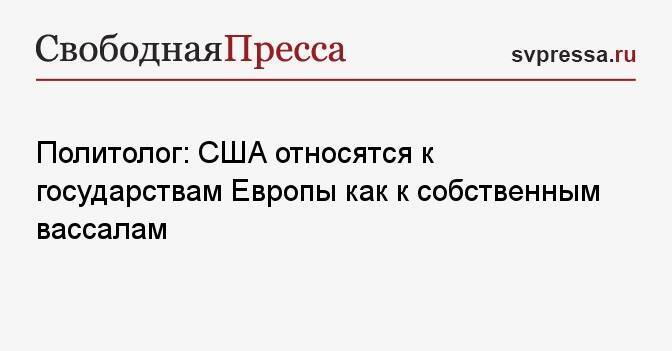 СвободнаяПресса

svpressa.ru

Политолог: США относятся к государствам Европы как к собственным вассалам